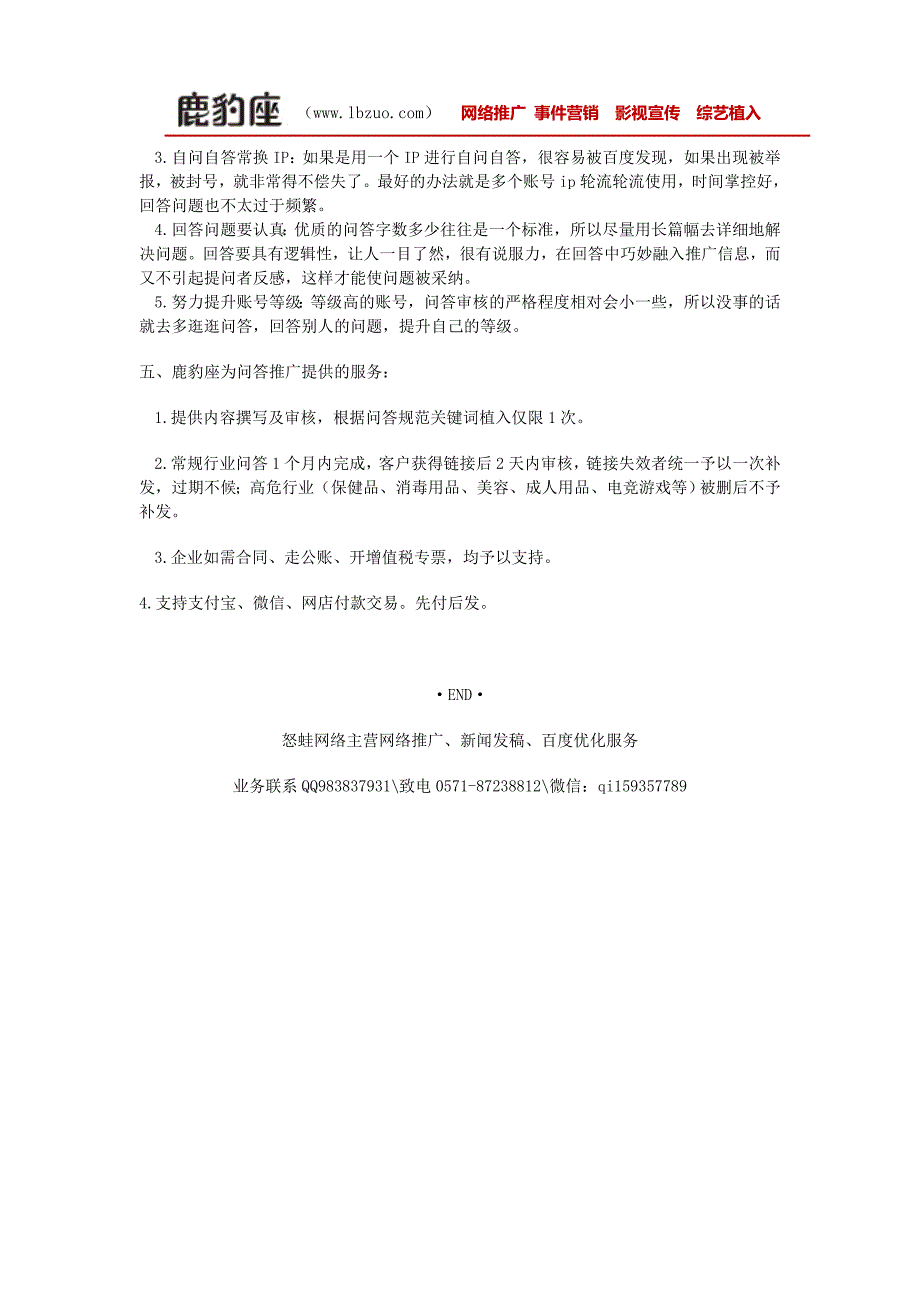 鹿豹座 （www.lbzuo.com） 网络推广 事件营销 影视宣传 综艺植入

3.自问自答常换 IP：如果是用一个 IP 进行自问自答，很容易被百度发现，如果出现被举报，被封号，就非常得不偿失了。最好的办法就是多个账号 ip 轮流轮流使用，时间掌控好，回答问题也不太过于频繁。

4.回答问题要认真：优质的问答字数多少往往是一个标准，所以尽量用长篇幅去详细地解决问题。回答要具有逻辑性，让人一目了然，很有说服力，在回答中巧妙融入推广信息，而又不引起提问者反感，这样才能使问题被采纳。

5.努力提升账号等级：等级高的账号，问答审核的严格程度相对会小一些，所以没事的话就去多逛逛问答，回答别人的问题，提升自己的等级。

五、鹿豹座为问答推广提供的服务：

1.提供内容撰写及审核，根据问答规范关键词植入仅限 1 次。

2.常规行业问答 1 个月内完成，客户获得链接后 2 天内审核，链接失效者统一予以一次补发，过期不候；高危行业（保健品、消毒用品、美容、成人用品、电竞游戏等）被删后不予补发。

3.企业如需合同、走公账、开增值税专票，均予以支持。

4.支持支付宝、微信、网店付款交易。先付后发。

• END •

怒蛙网络主营网络推广、新闻发稿、百度优化服务

业务联系 QQ983837931\致电 0571-87238812\微信：qi159357789